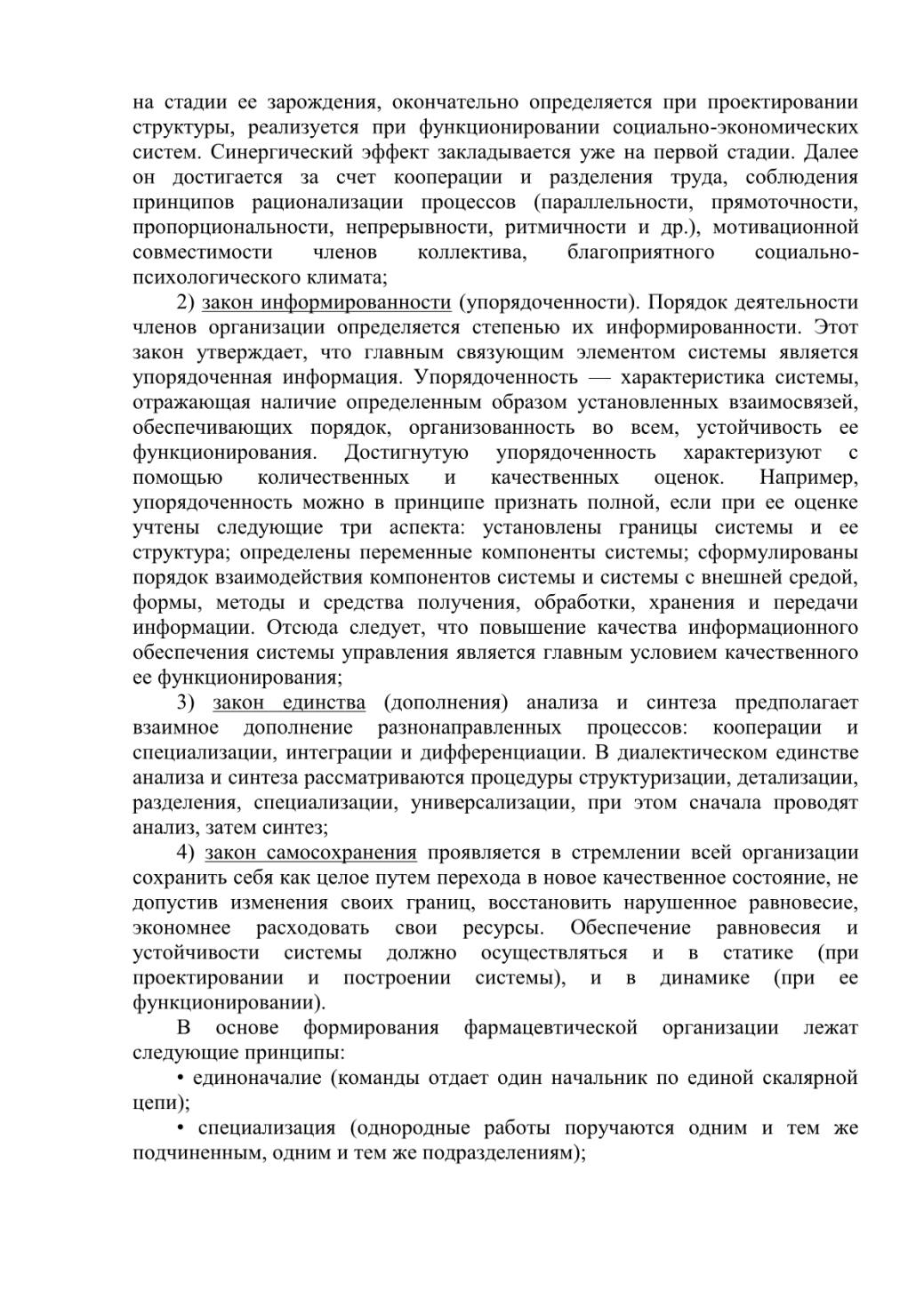 на стадии ее зарождения, окончательно определяется при проектировании структуры, реализуется при функционировании социально-экономических систем. Синергический эффект закладывается уже на первой стадии. Далее он достигается за счет кооперации и разделения труда, соблюдения принципов рационализации процессов (параллельности, прямоточности, пропорциональности, непрерывности, ритмичности и др.), мотивационной совместимости членов коллектива, благоприятного социально-психологического климата;

2) закон информированности (упорядоченности). Порядок деятельности членов организации определяется степенью их информированности. Этот закон утверждает, что главным связующим элементом системы является упорядоченная информация. Упорядоченность — характеристика системы, отражающая наличие определенным образом установленных взаимосвязей, обеспечивающих порядок, организованность во всем, устойчивость ее функционирования. Достигнутую упорядоченность характеризуют с помощью количественных и качественных оценок. Например, упорядоченность можно в принципе признать полной, если при ее оценке учтены следующие три аспекта: установлены границы системы и ее структура; определены переменные компоненты системы; сформулированы порядок взаимодействия компонентов системы и системы с внешней средой, формы, методы и средства получения, обработки, хранения и передачи информации. Отсюда следует, что повышение качества информационного обеспечения системы управления является главным условием качественного ее функционирования;

3) закон единства (дополнения) анализа и синтеза предполагает взаимное дополнение разнонаправленных процессов: кооперации и специализации, интеграции и дифференциации. В диалектическом единстве анализа и синтеза рассматриваются процедуры структуризации, детализации, разделения, специализации, универсализации, при этом сначала проводят анализ, затем синтез;

4) закон самосохранения проявляется в стремлении всей организации сохранить себя как целое путем перехода в новое качественное состояние, не допустив изменения своих границ, восстановить нарушенное равновесие, экономнее расходовать свои ресурсы. Обеспечение равновесия и устойчивости системы должно осуществляться и в статике (при проектировании и построении системы), и в динамике (при ее функционировании).

В основе формирования фармацевтической организации лежат следующие принципы:

• единоначалие (команды отдает один начальник по единой скалярной цепи);

• специализация (однородные работы поручаются одним и тем же подчиненным, одним и тем же подразделениям);